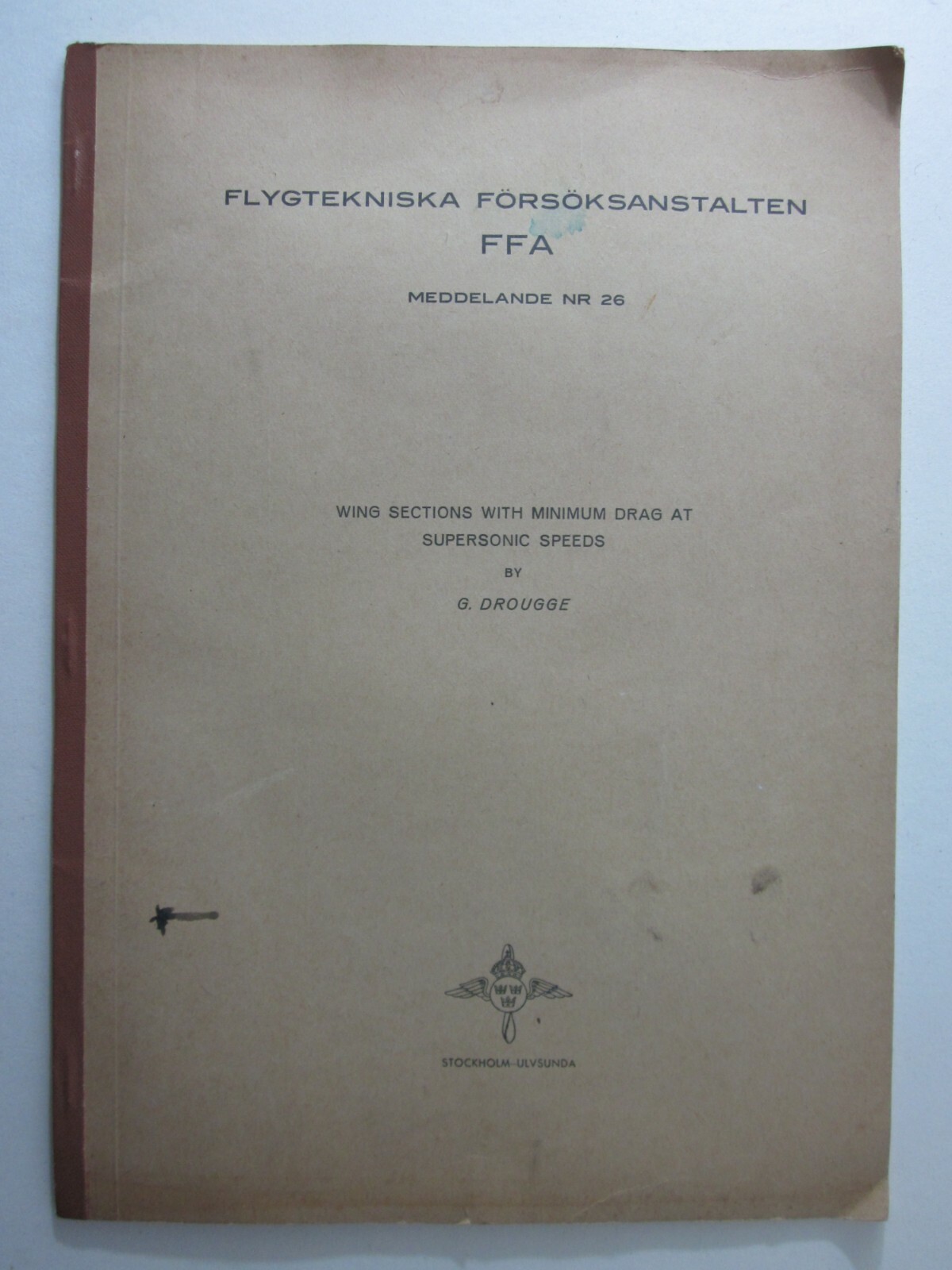 FLYGTEKNISKA FÖRSÖKSANSTALTEN
FFA

MEDDELANDE NR 26

WING SECTIONS WITH MINIMUM DRAG AT SUPERSONIC SPEEDS

BY

G. DROUGGE

STOCKHOLM-ULVSUNDA